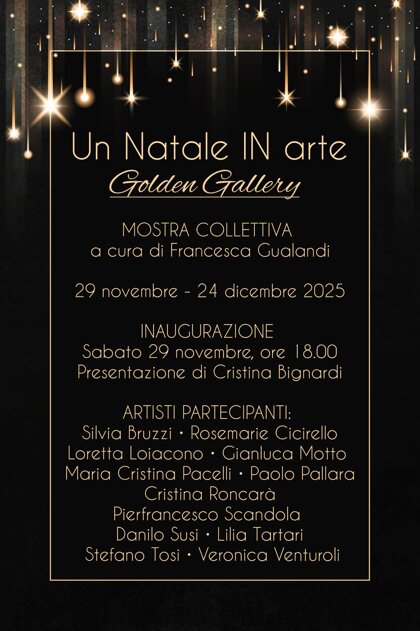 Un Natale IN arte
Golden Gallery

MOSTRA COLLETTIVA
a cura di Francesca Gualandi

29 novembre - 24 dicembre 2025

INAUGURAZIONE
Sabato 29 novembre, ore 18.00
Presentazione di Cristina Bignardi

ARTISTI PARTECIPANTI:
Silvia Bruzzi • Rosemarie Cicirello
Loretta Loiacono • Gianluca Motto
Maria Cristina Pacelli • Paolo Pallara
Cristina Roncarà
Pierfrancesco Scandola
Danilo Susi • Lilia Tartari
Stefano Tosi • Veronica Venturoli